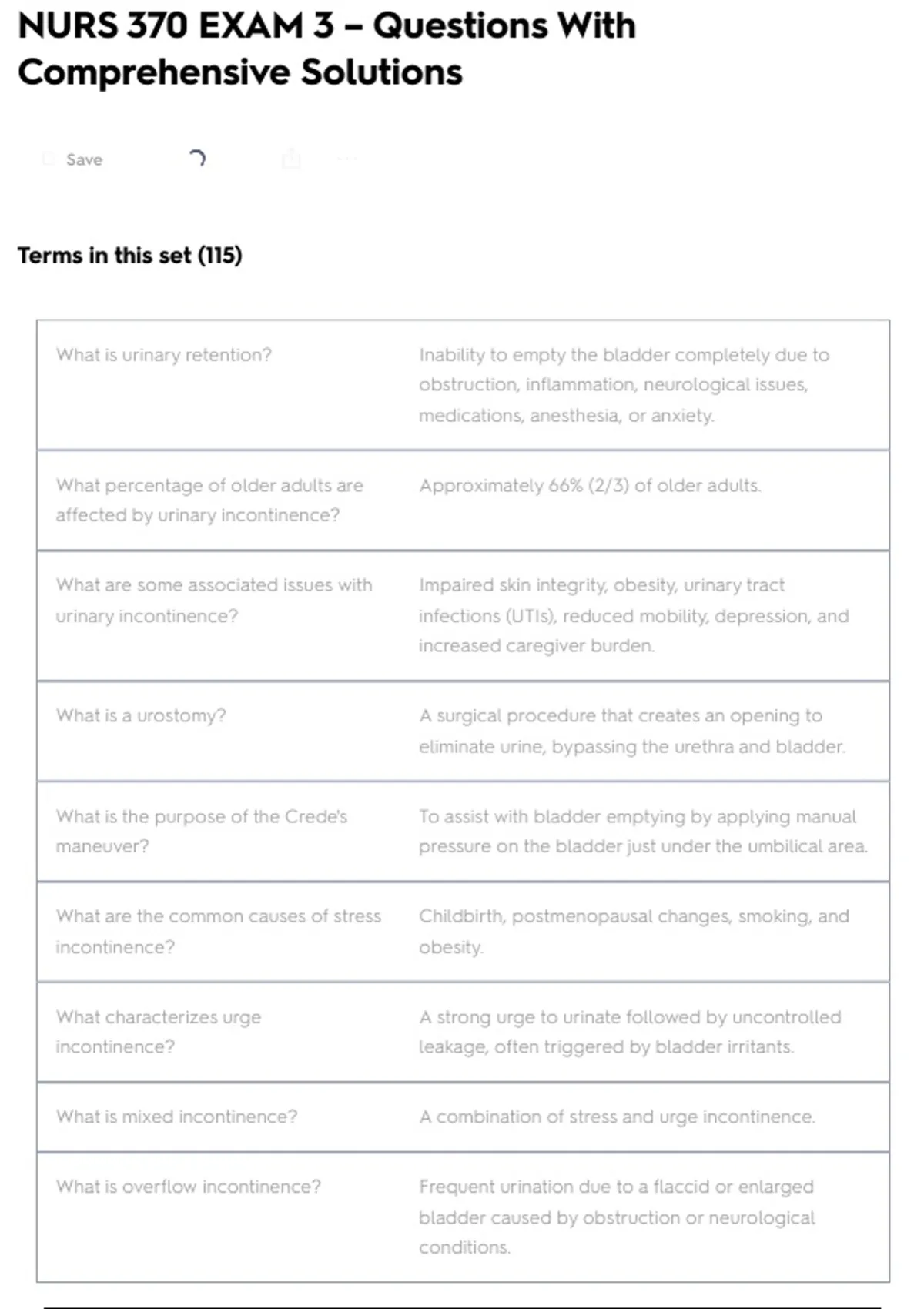 NURS 370 EXAM 3 – Questions With Comprehensive Solutions

Save

Terms in this set (115)

| | |
|---|---|
| What is urinary retention? | Inability to empty the bladder completely due to obstruction, inflammation, neurological issues, medications, anesthesia, or anxiety. |
| What percentage of older adults are affected by urinary incontinence? | Approximately 66% (2/3) of older adults. |
| What are some associated issues with urinary incontinence? | Impaired skin integrity, obesity, urinary tract infections (UTIs), reduced mobility, depression, and increased caregiver burden. |
| What is a urostomy? | A surgical procedure that creates an opening to eliminate urine, bypassing the urethra and bladder. |
| What is the purpose of the Crede's maneuver? | To assist with bladder emptying by applying manual pressure on the bladder just under the umbilical area. |
| What are the common causes of stress incontinence? | Childbirth, postmenopausal changes, smoking, and obesity. |
| What characterizes urge incontinence? | A strong urge to urinate followed by uncontrolled leakage, often triggered by bladder irritants. |
| What is mixed incontinence? | A combination of stress and urge incontinence. |
| What is overflow incontinence? | Frequent urination due to a flaccid or enlarged bladder caused by obstruction or neurological conditions. |